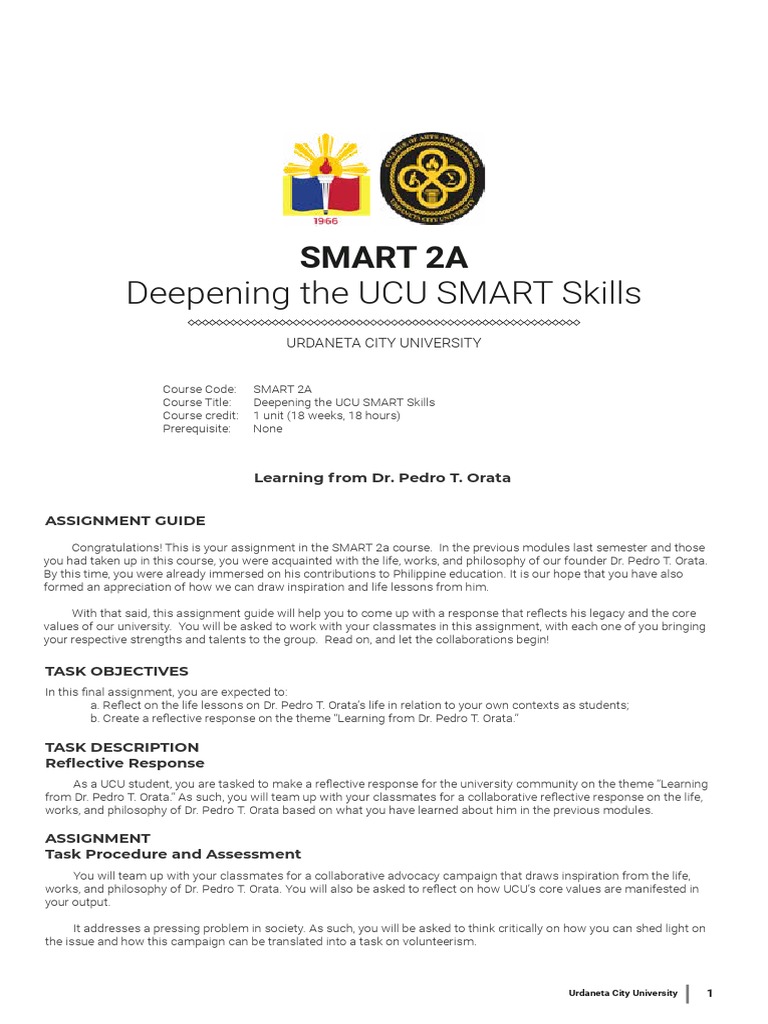 1966

SMART 2A
Deepening the UCU SMART Skills

URDANETA CITY UNIVERSITY

Course Code: SMART 2A
Course Title: Deepening the UCU SMART Skills
Course credit: 1 unit (18 weeks, 18 hours)
Prerequisite: None

Learning from Dr. Pedro T. Orata

ASSIGNMENT GUIDE

Congratulations! This is your assignment in the SMART 2a course. In the previous modules last semester and those you had taken up in this course, you were acquainted with the life, works, and philosophy of our founder Dr. Pedro T. Orata. By this time, you were already immersed on his contributions to Philippine education. It is our hope that you have also formed an appreciation of how we can draw inspiration and life lessons from him.

With that said, this assignment guide will help you to come up with a response that reflects his legacy and the core values of our university. You will be asked to work with your classmates in this assignment, with each one of you bringing your respective strengths and talents to the group. Read on, and let the collaborations begin!

TASK OBJECTIVES

In this final assignment, you are expected to:
a. Reflect on the life lessons on Dr. Pedro T. Orata's life in relation to your own contexts as students;
b. Create a reflective response on the theme "Learning from Dr. Pedro T. Orata."

TASK DESCRIPTION
Reflective Response

As a UCU student, you are tasked to make a reflective response for the university community on the theme "Learning from Dr. Pedro T. Orata." As such, you will team up with your classmates for a collaborative reflective response on the life, works, and philosophy of Dr. Pedro T. Orata based on what you have learned about him in the previous modules.

ASSIGNMENT
Task Procedure and Assessment

You will team up with your classmates for a collaborative advocacy campaign that draws inspiration from the life, works, and philosophy of Dr. Pedro T. Orata. You will also be asked to reflect on how UCU's core values are manifested in your output.

It addresses a pressing problem in society. As such, you will be asked to think critically on how you can shed light on the issue and how this campaign can be translated into a task on volunteerism.

Urdaneta City University 1